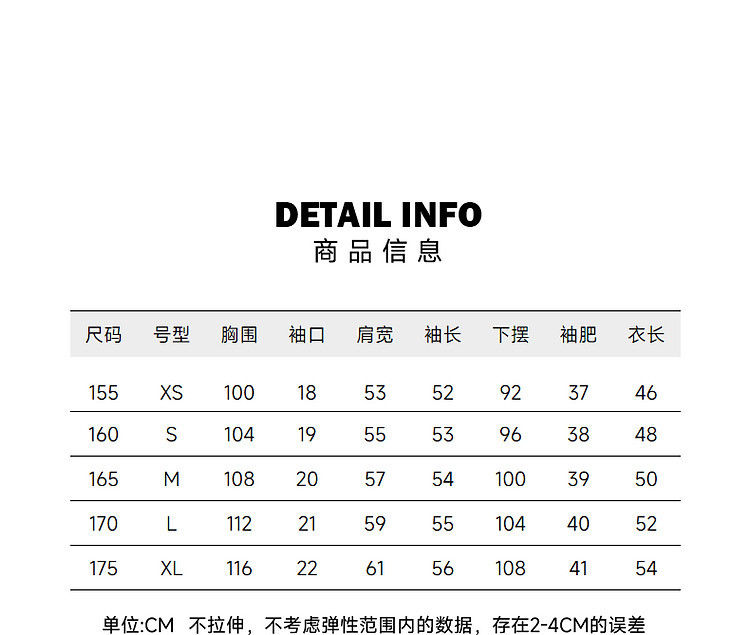 DETAIL INFO
商品信息

| 尺码 | 号型 | 胸围 | 袖口 | 肩宽 | 袖长 | 下摆 | 袖肥 | 衣长 |
|---|---|---|---|---|---|---|---|---|
| 155 | XS | 100 | 18 | 53 | 52 | 92 | 37 | 46 |
| 160 | S | 104 | 19 | 55 | 53 | 96 | 38 | 48 |
| 165 | M | 108 | 20 | 57 | 54 | 100 | 39 | 50 |
| 170 | L | 112 | 21 | 59 | 55 | 104 | 40 | 52 |
| 175 | XL | 116 | 22 | 61 | 56 | 108 | 41 | 54 |

单位:CM 不拉伸，不考虑弹性范围内的数据，存在2-4CM的误差